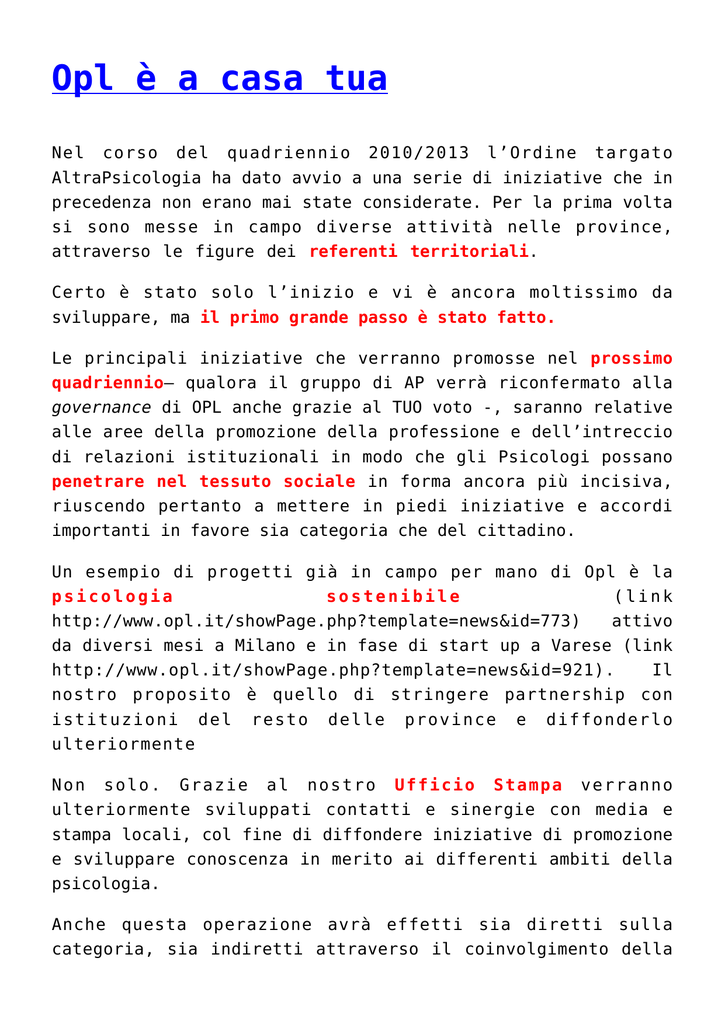 Opl è a casa tua

Nel corso del quadriennio 2010/2013 l'Ordine targato AltraPsicologia ha dato avvio a una serie di iniziative che in precedenza non erano mai state considerate. Per la prima volta si sono messe in campo diverse attività nelle province, attraverso le figure dei referenti territoriali.

Certo è stato solo l'inizio e vi è ancora moltissimo da sviluppare, ma il primo grande passo è stato fatto.

Le principali iniziative che verranno promosse nel prossimo quadriennio– qualora il gruppo di AP verrà riconfermato alla governance di OPL anche grazie al TUO voto -, saranno relative alle aree della promozione della professione e dell'intreccio di relazioni istituzionali in modo che gli Psicologi possano penetrare nel tessuto sociale in forma ancora più incisiva, riuscendo pertanto a mettere in piedi iniziative e accordi importanti in favore sia categoria che del cittadino.

Un esempio di progetti già in campo per mano di Opl è la psicologia sostenibile (link http://www.opl.it/showPage.php?template=news&id=773) attivo da diversi mesi a Milano e in fase di start up a Varese (link http://www.opl.it/showPage.php?template=news&id=921). Il nostro proposito è quello di stringere partnership con istituzioni del resto delle province e diffonderlo ulteriormente

Non solo. Grazie al nostro Ufficio Stampa verranno ulteriormente sviluppati contatti e sinergie con media e stampa locali, col fine di diffondere iniziative di promozione e sviluppare conoscenza in merito ai differenti ambiti della psicologia.

Anche questa operazione avrà effetti sia diretti sulla categoria, sia indiretti attraverso il coinvolgimento della